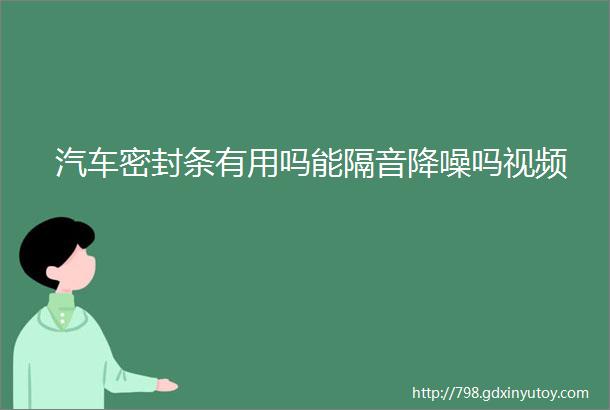 汽车密封条有用吗能隔音降噪吗视频

http://798.gdxinyutoy.com